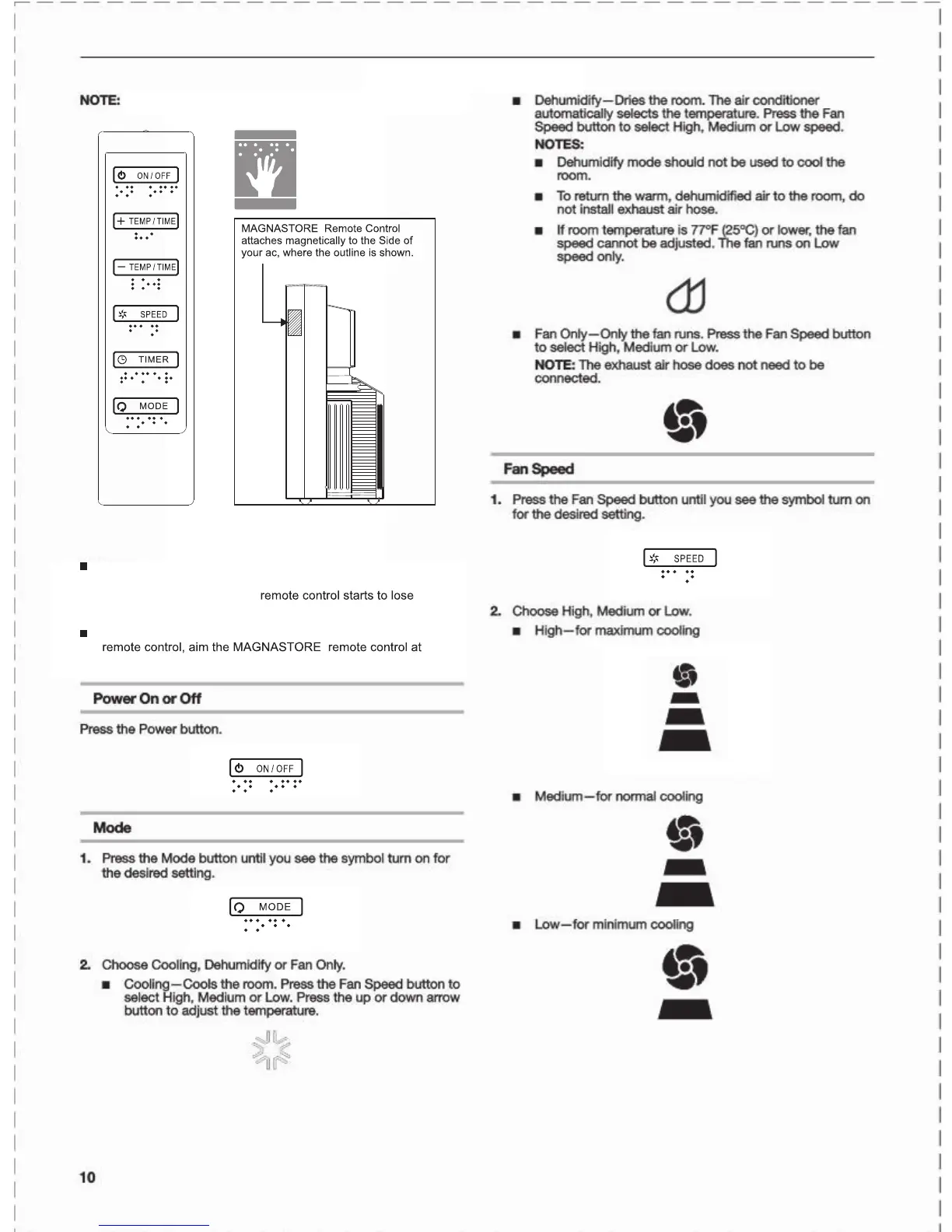 NOTE:

ON / OFF

TEMP / TIME

TEMP / TIME

SPEED

TIMER

MODE

MAGNASTORE Remote Control attaches magnetically to the Side of your ac, where the outline is shown.

■ remote control starts to lose

■ remote control, aim the MAGNASTORE remote control at

Power On or Off

Press the Power button.

ON / OFF

Mode

1. Press the Mode button until you see the symbol turn on for the desired setting.

MODE

2. Choose Cooling, Dehumidify or Fan Only.

■ Cooling—Cools the room. Press the Fan Speed button to select High, Medium or Low. Press the up or down arrow button to adjust the temperature.

■ Dehumidify—Dries the room. The air conditioner automatically selects the temperature. Press the Fan Speed button to select High, Medium or Low speed.

NOTES:

■ Dehumidify mode should not be used to cool the room.

■ To return the warm, dehumidified air to the room, do not install exhaust air hose.

■ If room temperature is 77°F (25°C) or lower, the fan speed cannot be adjusted. The fan runs on Low speed only.

■ Fan Only—Only the fan runs. Press the Fan Speed button to select High, Medium or Low.

NOTE: The exhaust air hose does not need to be connected.

Fan Speed

1. Press the Fan Speed button until you see the symbol turn on for the desired setting.

SPEED

2. Choose High, Medium or Low.

■ High—for maximum cooling

■ Medium—for normal cooling

■ Low—for minimum cooling

10